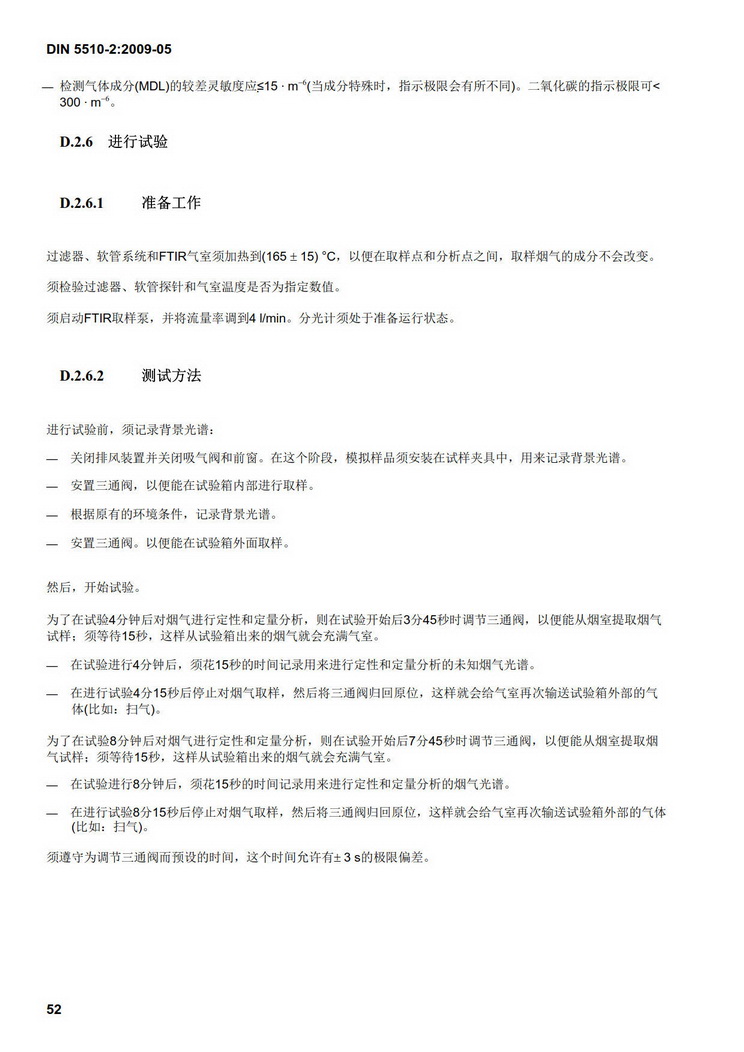 DIN 5510-2:2009-05

— 检测气体成分(MDL)的较差灵敏度应≤15 · m⁻⁶(当成分特殊时，指示极限会有所不同)。二氧化碳的指示极限可< 300 · m⁻⁶。

D.2.6 进行试验

D.2.6.1 准备工作

过滤器、软管系统和FTIR气室须加热到(165 ± 15) °C，以便在取样点和分析点之间，取样烟气的成分不会改变。

须检验过滤器、软管探针和气室温度是否为指定数值。

须启动FTIR取样泵，并将流量率调到4 l/min。分光计须处于准备运行状态。

D.2.6.2 测试方法

进行试验前，须记录背景光谱：

— 关闭排风装置并关闭吸气阀和前窗。在这个阶段，模拟样品须安装在试样夹具中，用来记录背景光谱。

— 安置三通阀，以便能在试验箱内部进行取样。

— 根据原有的环境条件，记录背景光谱。

— 安置三通阀。以便能在试验箱外面取样。

然后，开始试验。

为了在试验4分钟后对烟气进行定性和定量分析，则在试验开始后3分45秒时调节三通阀，以便能从烟室提取烟气试样；须等待15秒，这样从试验箱出来的烟气就会充满气室。

— 在试验进行4分钟后，须花15秒的时间记录用来进行定性和定量分析的未知烟气光谱。

— 在进行试验4分15秒后停止对烟气取样，然后将三通阀归回原位，这样就会给气室再次输送试验箱外部的气体(比如：扫气)。

为了在试验8分钟后对烟气进行定性和定量分析，则在试验开始后7分45秒时调节三通阀，以便能从烟室提取烟气试样；须等待15秒，这样从试验箱出来的烟气就会充满气室。

— 在试验进行8分钟后，须花15秒的时间记录用来进行定性和定量分析的烟气光谱。

— 在进行试验8分15秒后停止对烟气取样，然后将三通阀归回原位，这样就会给气室再次输送试验箱外部的气体(比如：扫气)。

须遵守为调节三通阀而预设的时间，这个时间允许有± 3 s的极限偏差。

52